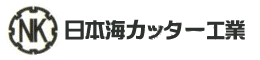 NK
日本海カッター工業